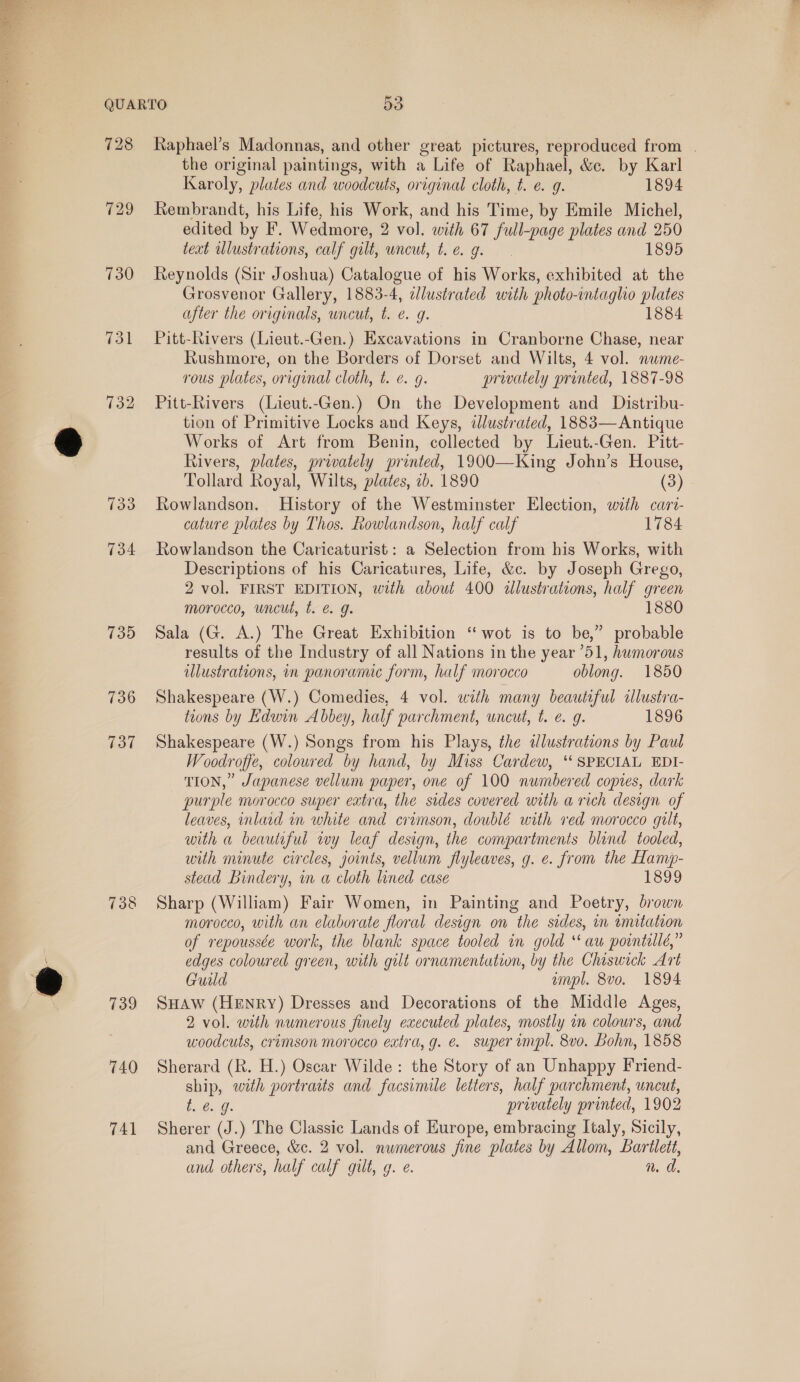 QUARTO 53

728 Raphael's Madonnas, and other great pictures, reproduced from the original paintings, with a Life of Raphael, &c. by Karl Karoly, plates and woodcuts, original cloth, t. e. g. 1894

729 Rembrandt, his Life, his Work, and his Time, by Emile Michel, edited by F. Wedmore, 2 vol. with 67 full-page plates and 250 text illustrations, calf gilt, uncut, t. e. g. 1895

730 Reynolds (Sir Joshua) Catalogue of his Works, exhibited at the Grosvenor Gallery, 1883-4, illustrated with photo-intaglio plates after the originals, uncut, t. e. g. 1884

731 Pitt-Rivers (Lieut.-Gen.) Excavations in Cranborne Chase, near Rushmore, on the Borders of Dorset and Wilts, 4 vol. numerous plates, original cloth, t. e. g. privately printed, 1887-98

732 Pitt-Rivers (Lieut.-Gen.) On the Development and Distribution of Primitive Locks and Keys, illustrated, 1883—Antique Works of Art from Benin, collected by Lieut.-Gen. Pitt-Rivers, plates, privately printed, 1900—King John's House, Tollard Royal, Wilts, plates, ib. 1890 (3)

733 Rowlandson. History of the Westminster Election, with caricature plates by Thos. Rowlandson, half calf 1784

734 Rowlandson the Caricaturist: a Selection from his Works, with Descriptions of his Caricatures, Life, &c. by Joseph Grego, 2 vol. FIRST EDITION, with about 400 illustrations, half green morocco, uncut, t. e. g. 1880

735 Sala (G. A.) The Great Exhibition "wot is to be," probable results of the Industry of all Nations in the year '51, humorous illustrations, in panoramic form, half morocco oblong. 1850

736 Shakespeare (W.) Comedies, 4 vol. with many beautiful illustrations by Edwin Abbey, half parchment, uncut, t. e. g. 1896

737 Shakespeare (W.) Songs from his Plays, the illustrations by Paul Woodroffe, coloured by hand, by Miss Cardew, "SPECIAL EDITION," Japanese vellum paper, one of 100 numbered copies, dark purple morocco super extra, the sides covered with a rich design of leaves, inlaid in white and crimson, doublé with red morocco gilt, with a beautiful ivy leaf design, the compartments blind tooled, with minute circles, joints, vellum flyleaves, g. e. from the Hampstead Bindery, in a cloth lined case 1899

738 Sharp (William) Fair Women, in Painting and Poetry, brown morocco, with an elaborate floral design on the sides, in imitation of repoussée work, the blank space tooled in gold "au pointillé," edges coloured green, with gilt ornamentation, by the Chiswick Art Guild impl. 8vo. 1894

739 SHAW (HENRY) Dresses and Decorations of the Middle Ages, 2 vol. with numerous finely executed plates, mostly in colours, and woodcuts, crimson morocco extra, g. e. super impl. 8vo. Bohn, 1858

740 Sherard (R. H.) Oscar Wilde: the Story of an Unhappy Friendship, with portraits and facsimile letters, half parchment, uncut, t. e. g. privately printed, 1902

741 Sherer (J.) The Classic Lands of Europe, embracing Italy, Sicily, and Greece, &c. 2 vol. numerous fine plates by Allom, Bartlett, and others, half calf gilt, g. e. n. d.